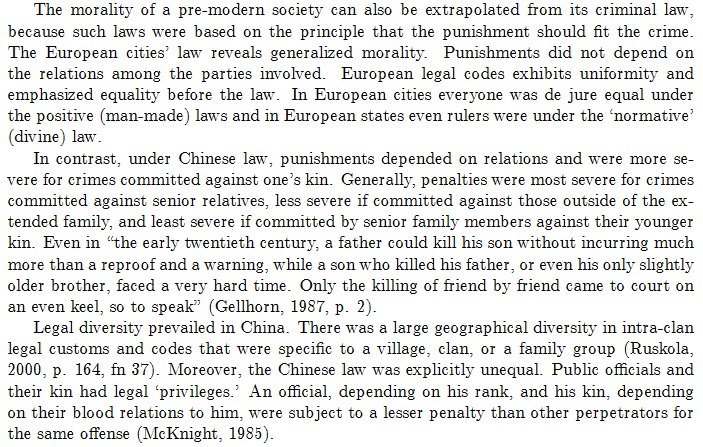 The morality of a pre-modern society can also be extrapolated from its criminal law, because such laws were based on the principle that the punishment should fit the crime. The European cities' law reveals generalized morality. Punishments did not depend on the relations among the parties involved. European legal codes exhibits uniformity and emphasized equality before the law. In European cities everyone was de jure equal under the positive (man-made) laws and in European states even rulers were under the 'normative' (divine) law.

In contrast, under Chinese law, punishments depended on relations and were more severe for crimes committed against one's kin. Generally, penalties were most severe for crimes committed against senior relatives, less severe if committed against those outside of the extended family, and least severe if committed by senior family members against their younger kin. Even in "the early twentieth century, a father could kill his son without incurring much more than a reproof and a warning, while a son who killed his father, or even his only slightly older brother, faced a very hard time. Only the killing of friend by friend came to court on an even keel, so to speak" (Gellhorn, 1987, p. 2).

Legal diversity prevailed in China. There was a large geographical diversity in intra-clan legal customs and codes that were specific to a village, clan, or a family group (Ruskola, 2000, p. 164, fn 37). Moreover, the Chinese law was explicitly unequal. Public officials and their kin had legal 'privileges.' An official, depending on his rank, and his kin, depending on their blood relations to him, were subject to a lesser penalty than other perpetrators for the same offense (McKnight, 1985).